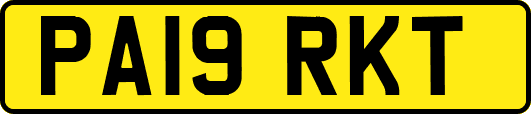 PA19 RKT